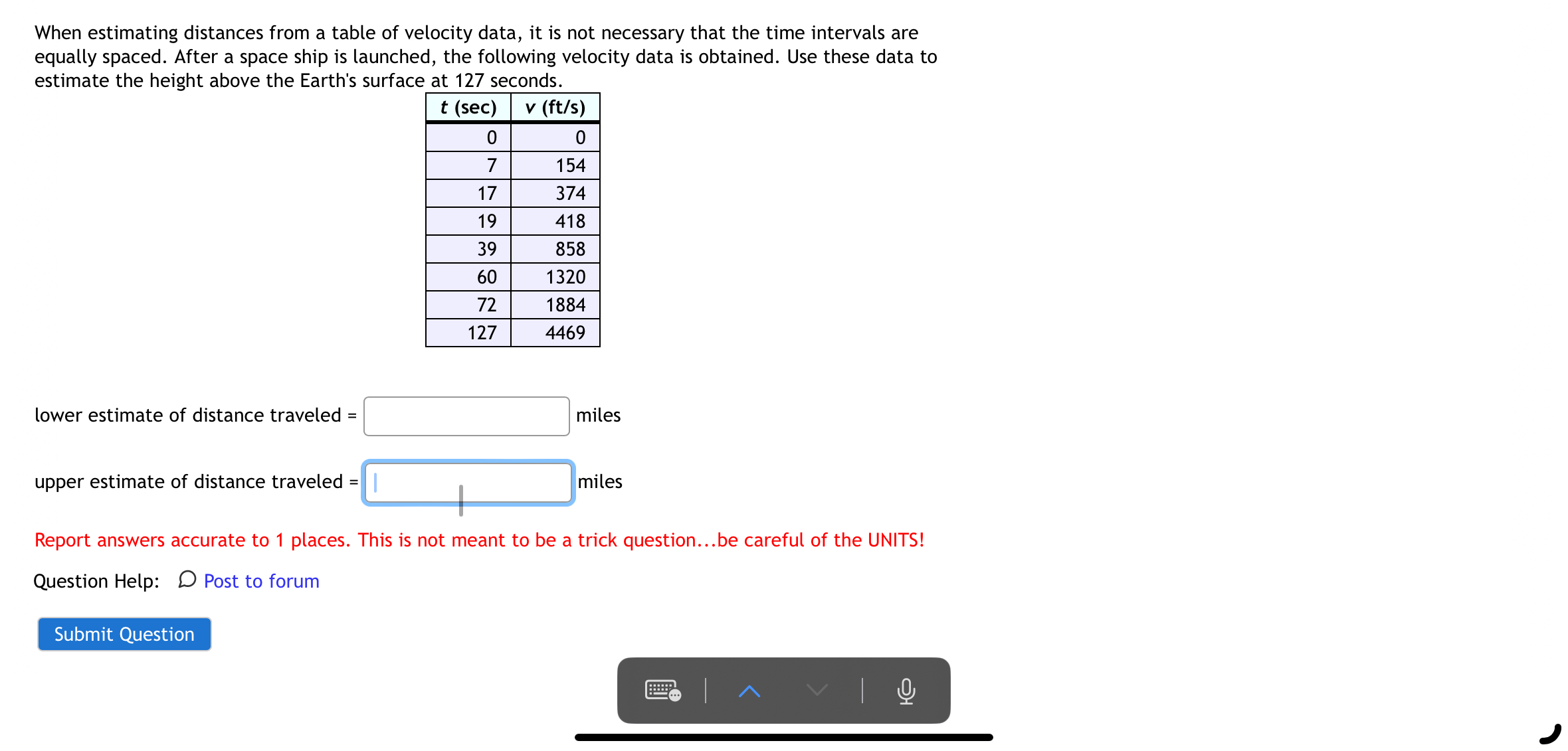 When estimating distances from a table of velocity data, it is not necessary that the time intervals are equally spaced. After a space ship is launched, the following velocity data is obtained. Use these data to estimate the height above the Earth's surface at 127 seconds.

| $t$ (sec) | $v$ (ft/s) |
|---|---|
| 0 | 0 |
| 7 | 154 |
| 17 | 374 |
| 19 | 418 |
| 39 | 858 |
| 60 | 1320 |
| 72 | 1884 |
| 127 | 4469 |

lower estimate of distance traveled = miles

upper estimate of distance traveled = miles

Report answers accurate to 1 places. This is not meant to be a trick question...be careful of the UNITS!

Question Help: Post to forum

Submit Question